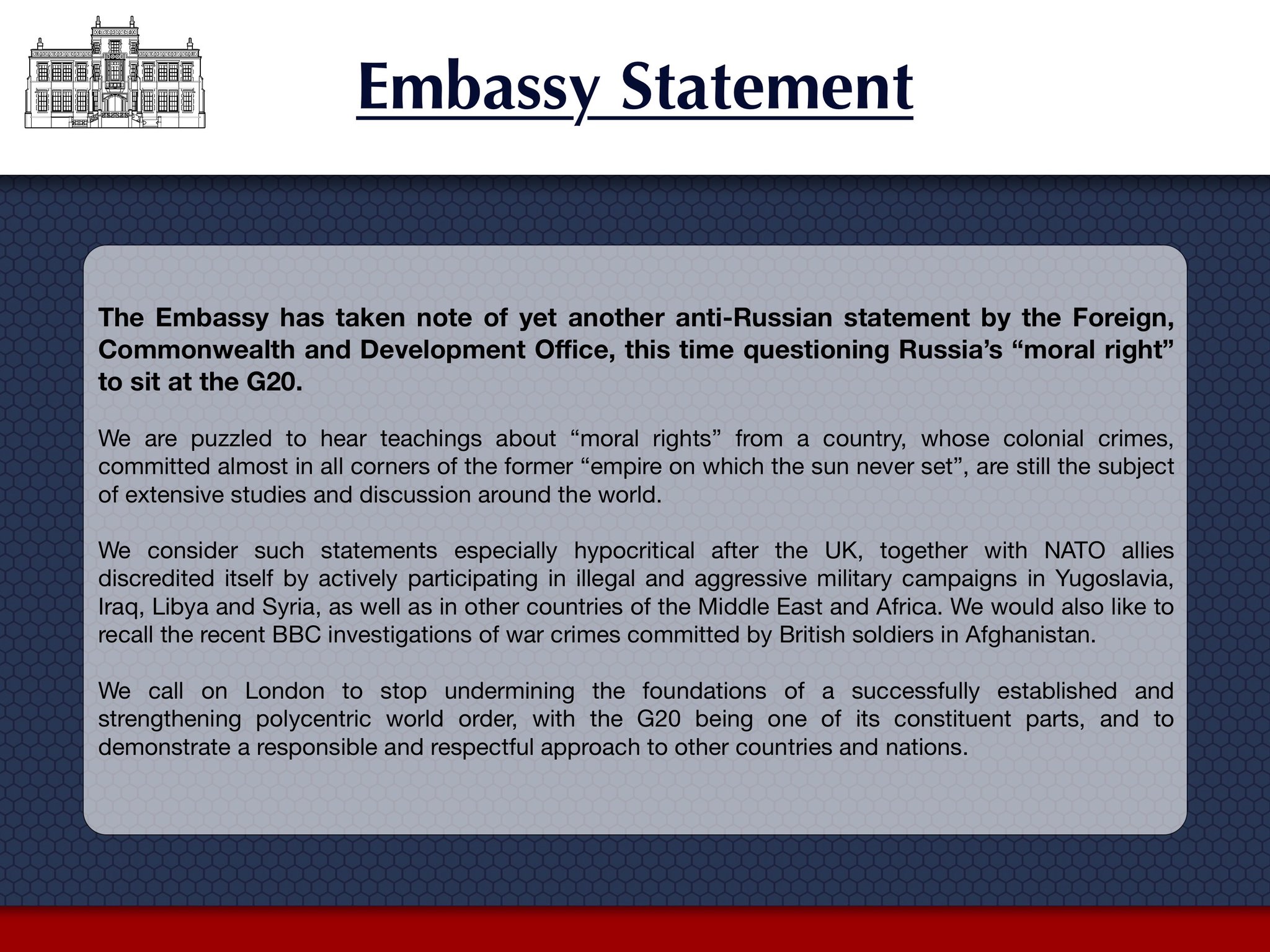 Embassy Statement

The Embassy has taken note of yet another anti-Russian statement by the Foreign, Commonwealth and Development Office, this time questioning Russia's "moral right" to sit at the G20.

We are puzzled to hear teachings about "moral rights" from a country, whose colonial crimes, committed almost in all corners of the former "empire on which the sun never set", are still the subject of extensive studies and discussion around the world.

We consider such statements especially hypocritical after the UK, together with NATO allies discredited itself by actively participating in illegal and aggressive military campaigns in Yugoslavia, Iraq, Libya and Syria, as well as in other countries of the Middle East and Africa. We would also like to recall the recent BBC investigations of war crimes committed by British soldiers in Afghanistan.

We call on London to stop undermining the foundations of a successfully established and strengthening polycentric world order, with the G20 being one of its constituent parts, and to demonstrate a responsible and respectful approach to other countries and nations.